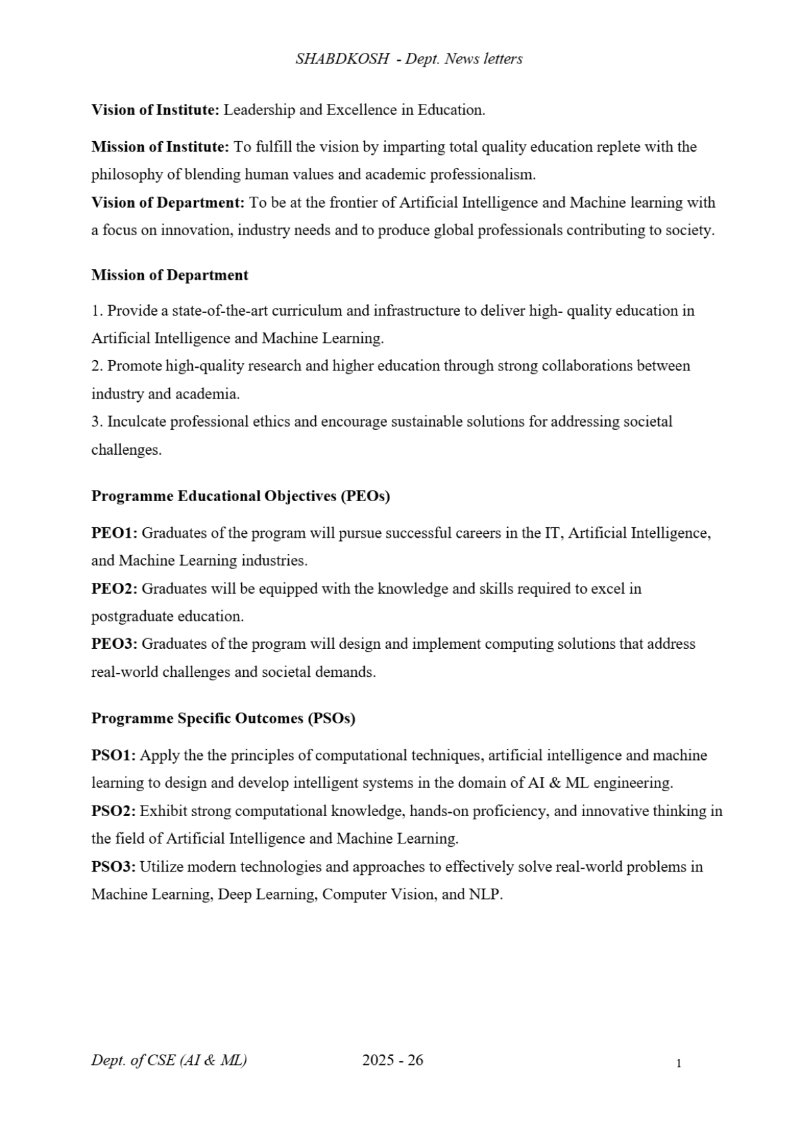 SHABDKOSH - Dept. News letters

Vision of Institute: Leadership and Excellence in Education.

Mission of Institute: To fulfill the vision by imparting total quality education replete with the philosophy of blending human values and academic professionalism.

Vision of Department: To be at the frontier of Artificial Intelligence and Machine learning with a focus on innovation, industry needs and to produce global professionals contributing to society.

Mission of Department

1. Provide a state-of-the-art curriculum and infrastructure to deliver high- quality education in Artificial Intelligence and Machine Learning.
2. Promote high-quality research and higher education through strong collaborations between industry and academia.
3. Inculcate professional ethics and encourage sustainable solutions for addressing societal challenges.

Programme Educational Objectives (PEOs)

PEO1: Graduates of the program will pursue successful careers in the IT, Artificial Intelligence, and Machine Learning industries.

PEO2: Graduates will be equipped with the knowledge and skills required to excel in postgraduate education.

PEO3: Graduates of the program will design and implement computing solutions that address real-world challenges and societal demands.

Programme Specific Outcomes (PSOs)

PSO1: Apply the the principles of computational techniques, artificial intelligence and machine learning to design and develop intelligent systems in the domain of AI & ML engineering.

PSO2: Exhibit strong computational knowledge, hands-on proficiency, and innovative thinking in the field of Artificial Intelligence and Machine Learning.

PSO3: Utilize modern technologies and approaches to effectively solve real-world problems in Machine Learning, Deep Learning, Computer Vision, and NLP.

Dept. of CSE (AI & ML) 2025 - 26 1